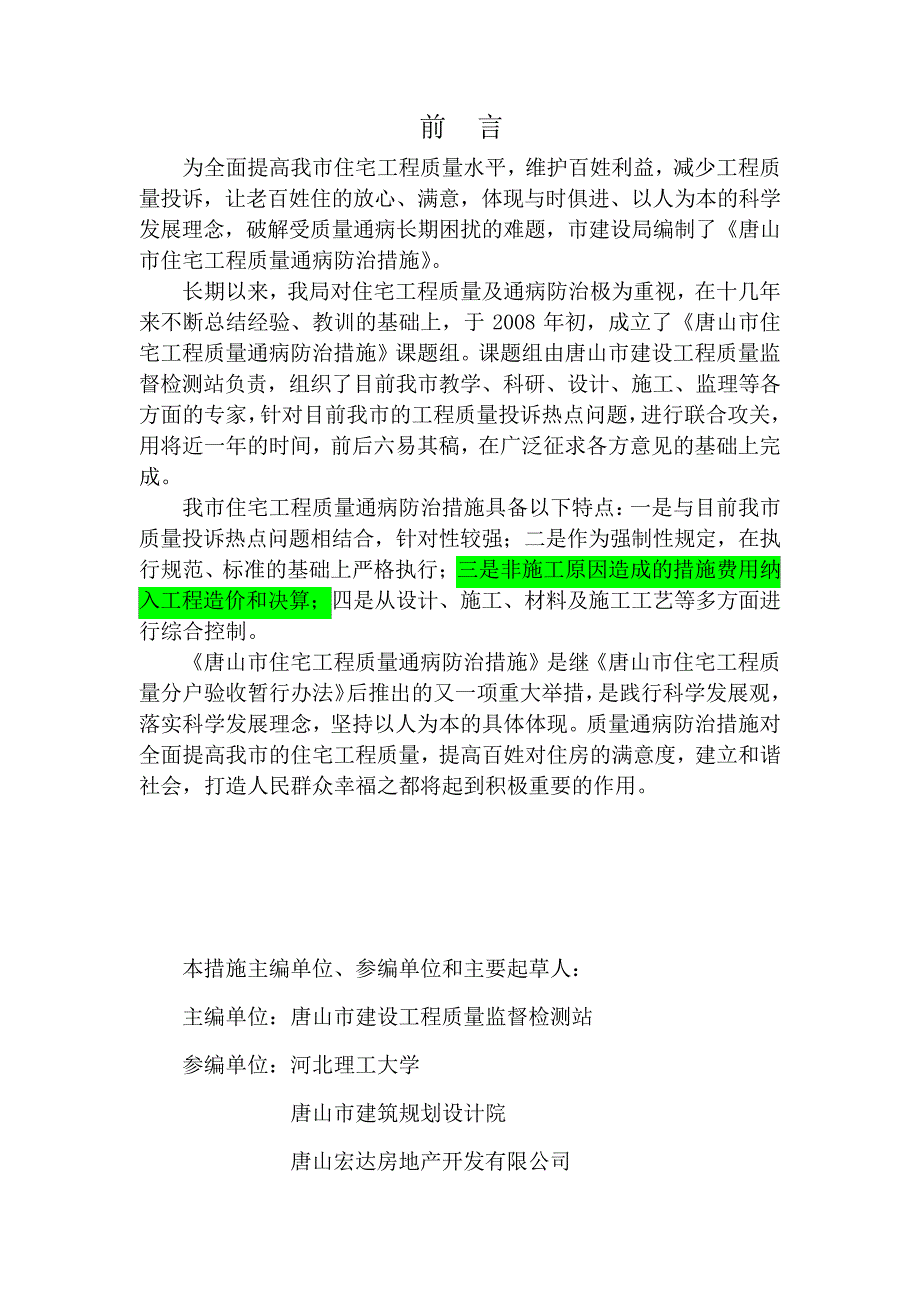 前　言

为全面提高我市住宅工程质量水平，维护百姓利益，减少工程质量投诉，让老百姓住的放心、满意，体现与时俱进、以人为本的科学发展理念，破解受质量通病长期困扰的难题，市建设局编制了《唐山市住宅工程质量通病防治措施》。

长期以来，我局对住宅工程质量及通病防治极为重视，在十几年来不断总结经验、教训的基础上，于 2008 年初，成立了《唐山市住宅工程质量通病防治措施》课题组。课题组由唐山市建设工程质量监督检测站负责，组织了目前我市教学、科研、设计、施工、监理等各方面的专家，针对目前我市的工程质量投诉热点问题，进行联合攻关，用将近一年的时间，前后六易其稿，在广泛征求各方意见的基础上完成。

我市住宅工程质量通病防治措施具备以下特点：一是与目前我市质量投诉热点问题相结合，针对性较强；二是作为强制性规定，在执行规范、标准的基础上严格执行；三是非施工原因造成的措施费用纳入工程造价和决算；四是从设计、施工、材料及施工工艺等多方面进行综合控制。

《唐山市住宅工程质量通病防治措施》是继《唐山市住宅工程质量分户验收暂行办法》后推出的又一项重大举措，是践行科学发展观，落实科学发展理念，坚持以人为本的具体体现。质量通病防治措施对全面提高我市的住宅工程质量，提高百姓对住房的满意度，建立和谐社会，打造人民群众幸福之都将起到积极重要的作用。

本措施主编单位、参编单位和主要起草人：

主编单位：唐山市建设工程质量监督检测站

参编单位：河北理工大学

唐山市建筑规划设计院

唐山宏达房地产开发有限公司